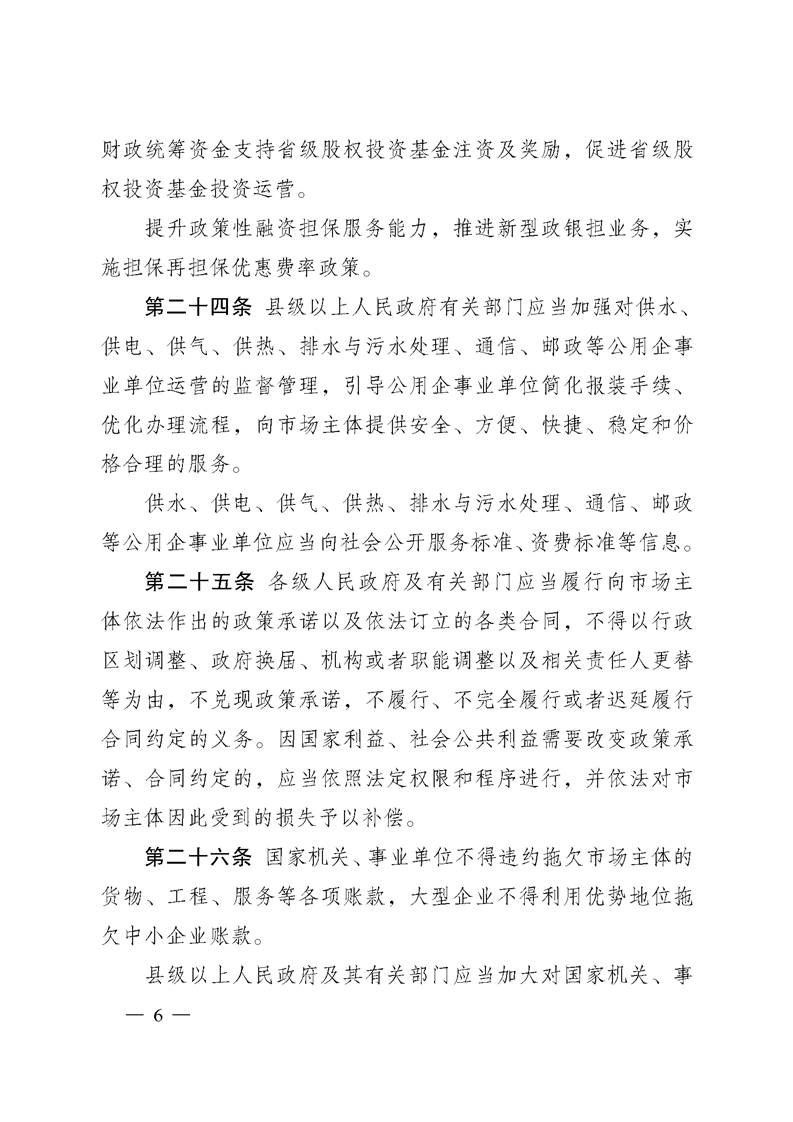 财政统筹资金支持省级股权投资基金注资及奖励，促进省级股权投资基金投资运营。

提升政策性融资担保服务能力，推进新型政银担业务，实施担保再担保优惠费率政策。

第二十四条 县级以上人民政府有关部门应当加强对供水、供电、供气、供热、排水与污水处理、通信、邮政等公用企事业单位运营的监督管理，引导公用企事业单位简化报装手续、优化办理流程，向市场主体提供安全、方便、快捷、稳定和价格合理的服务。

供水、供电、供气、供热、排水与污水处理、通信、邮政等公用企事业单位应当向社会公开服务标准、资费标准等信息。

第二十五条 各级人民政府及有关部门应当履行向市场主体依法作出的政策承诺以及依法订立的各类合同，不得以行政区划调整、政府换届、机构或者职能调整以及相关责任人更替等为由，不兑现政策承诺，不履行、不完全履行或者迟延履行合同约定的义务。因国家利益、社会公共利益需要改变政策承诺、合同约定的，应当依照法定权限和程序进行，并依法对市场主体因此受到的损失予以补偿。

第二十六条 国家机关、事业单位不得违约拖欠市场主体的货物、工程、服务等各项账款，大型企业不得利用优势地位拖欠中小企业账款。

县级以上人民政府及其有关部门应当加大对国家机关、事

— 6 —